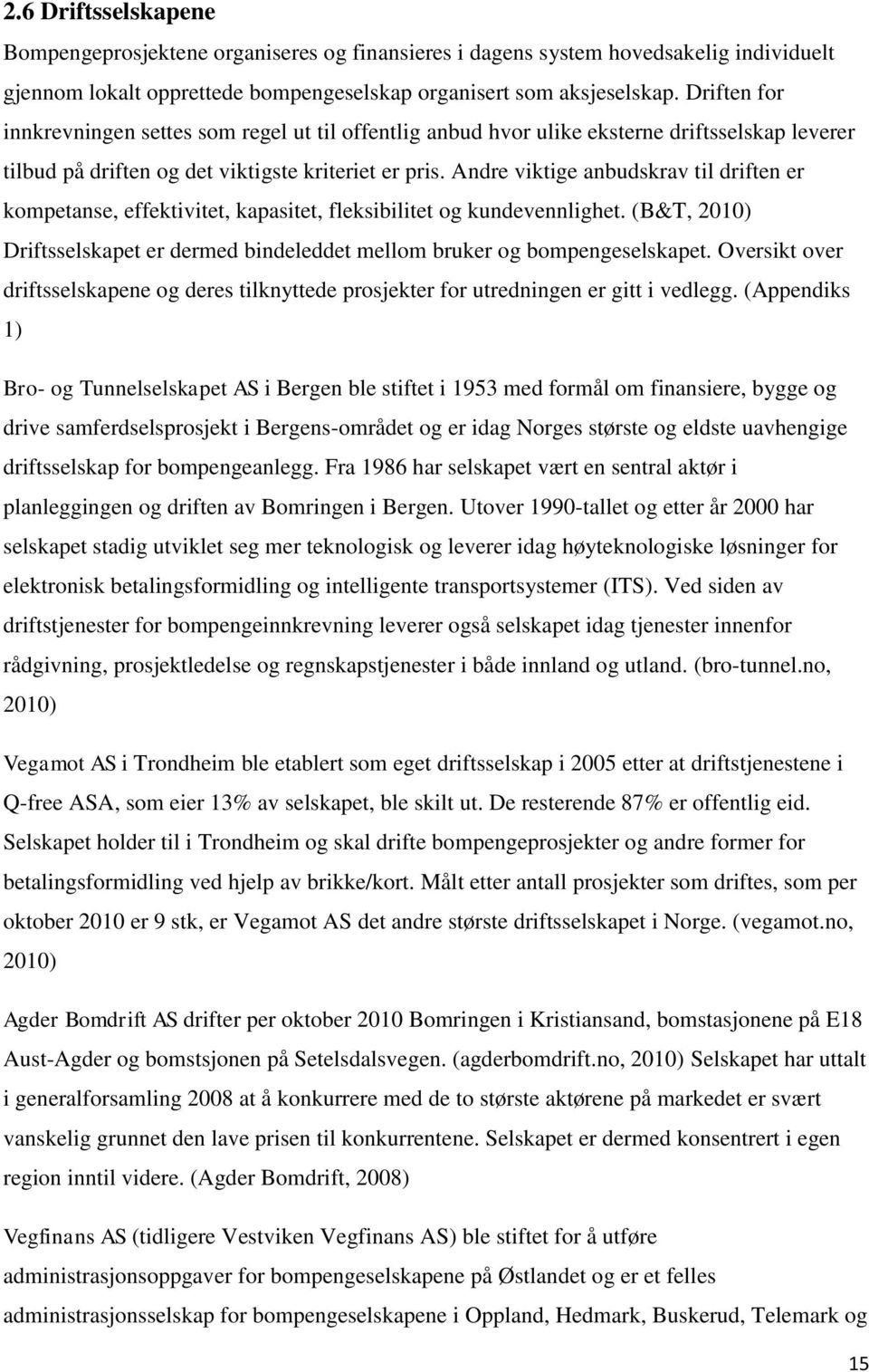 2.6 Driftsselskapene

Bompengeprosjektene organiseres og finansieres i dagens system hovedsakelig individuelt gjennom lokalt opprettede bompengeselskap organisert som aksjeselskap. Driften for innkrevningen settes som regel ut til offentlig anbud hvor ulike eksterne driftsselskap leverer tilbud på driften og det viktigste kriteriet er pris. Andre viktige anbudskrav til driften er kompetanse, effektivitet, kapasitet, fleksibilitet og kundevennlighet. (B&T, 2010) Driftsselskapet er dermed bindeleddet mellom bruker og bompengeselskapet. Oversikt over driftsselskapene og deres tilknyttede prosjekter for utredningen er gitt i vedlegg. (Appendiks 1)

Bro- og Tunnelselskapet AS i Bergen ble stiftet i 1953 med formål om finansiere, bygge og drive samferdselsprosjekt i Bergens-området og er idag Norges største og eldste uavhengige driftsselskap for bompengeanlegg. Fra 1986 har selskapet vært en sentral aktør i planleggingen og driften av Bomringen i Bergen. Utover 1990-tallet og etter år 2000 har selskapet stadig utviklet seg mer teknologisk og leverer idag høyteknologiske løsninger for elektronisk betalingsformidling og intelligente transportsystemer (ITS). Ved siden av driftstjenester for bompengeinnkrevning leverer også selskapet idag tjenester innenfor rådgivning, prosjektledelse og regnskapstjenester i både innland og utland. (bro-tunnel.no, 2010)

Vegamot AS i Trondheim ble etablert som eget driftsselskap i 2005 etter at driftstjenestene i Q-free ASA, som eier 13% av selskapet, ble skilt ut. De resterende 87% er offentlig eid. Selskapet holder til i Trondheim og skal drifte bompengeprosjekter og andre former for betalingsformidling ved hjelp av brikke/kort. Målt etter antall prosjekter som driftes, som per oktober 2010 er 9 stk, er Vegamot AS det andre største driftsselskapet i Norge. (vegamot.no, 2010)

Agder Bomdrift AS drifter per oktober 2010 Bomringen i Kristiansand, bomstasjonene på E18 Aust-Agder og bomstsjonen på Setelsdalsvegen. (agderbomdrift.no, 2010) Selskapet har uttalt i generalforsamling 2008 at å konkurrere med de to største aktørene på markedet er svært vanskelig grunnet den lave prisen til konkurrentene. Selskapet er dermed konsentrert i egen region inntil videre. (Agder Bomdrift, 2008)

Vegfinans AS (tidligere Vestviken Vegfinans AS) ble stiftet for å utføre administrasjonsoppgaver for bompengeselskapene på Østlandet og er et felles administrasjonsselskap for bompengeselskapene i Oppland, Hedmark, Buskerud, Telemark og

15